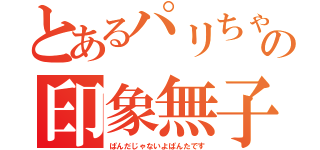 とあるパリちゃの
印象無子
ぱんだじゃないよぱんたです